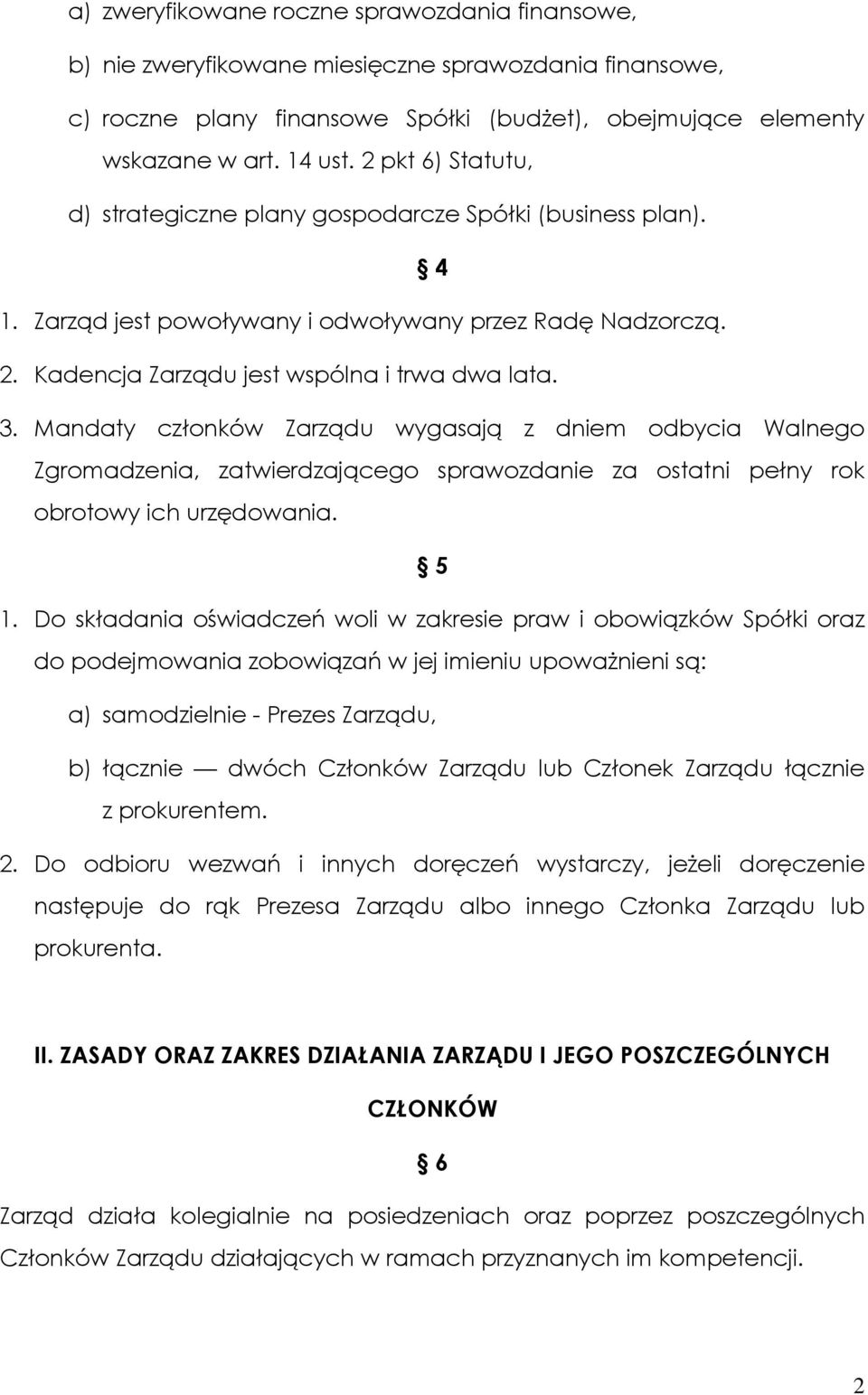 a) zweryfikowane roczne sprawozdania finansowe,

b) nie zweryfikowane miesięczne sprawozdania finansowe,

c) roczne plany finansowe Spółki (budżet), obejmujące elementy wskazane w art. 14 ust. 2 pkt 6) Statutu,

d) strategiczne plany gospodarcze Spółki (business plan).

§ 4

1. Zarząd jest powoływany i odwoływany przez Radę Nadzorczą.

2. Kadencja Zarządu jest wspólna i trwa dwa lata.

3. Mandaty członków Zarządu wygasają z dniem odbycia Walnego Zgromadzenia, zatwierdzającego sprawozdanie za ostatni pełny rok obrotowy ich urzędowania.

§ 5

1. Do składania oświadczeń woli w zakresie praw i obowiązków Spółki oraz do podejmowania zobowiązań w jej imieniu upoważnieni są:

a) samodzielnie - Prezes Zarządu,

b) łącznie — dwóch Członków Zarządu lub Członek Zarządu łącznie z prokurentem.

2. Do odbioru wezwań i innych doręczeń wystarczy, jeżeli doręczenie następuje do rąk Prezesa Zarządu albo innego Członka Zarządu lub prokurenta.

II. ZASADY ORAZ ZAKRES DZIAŁANIA ZARZĄDU I JEGO POSZCZEGÓLNYCH CZŁONKÓW

§ 6

Zarząd działa kolegialnie na posiedzeniach oraz poprzez poszczególnych Członków Zarządu działających w ramach przyznanych im kompetencji.

2